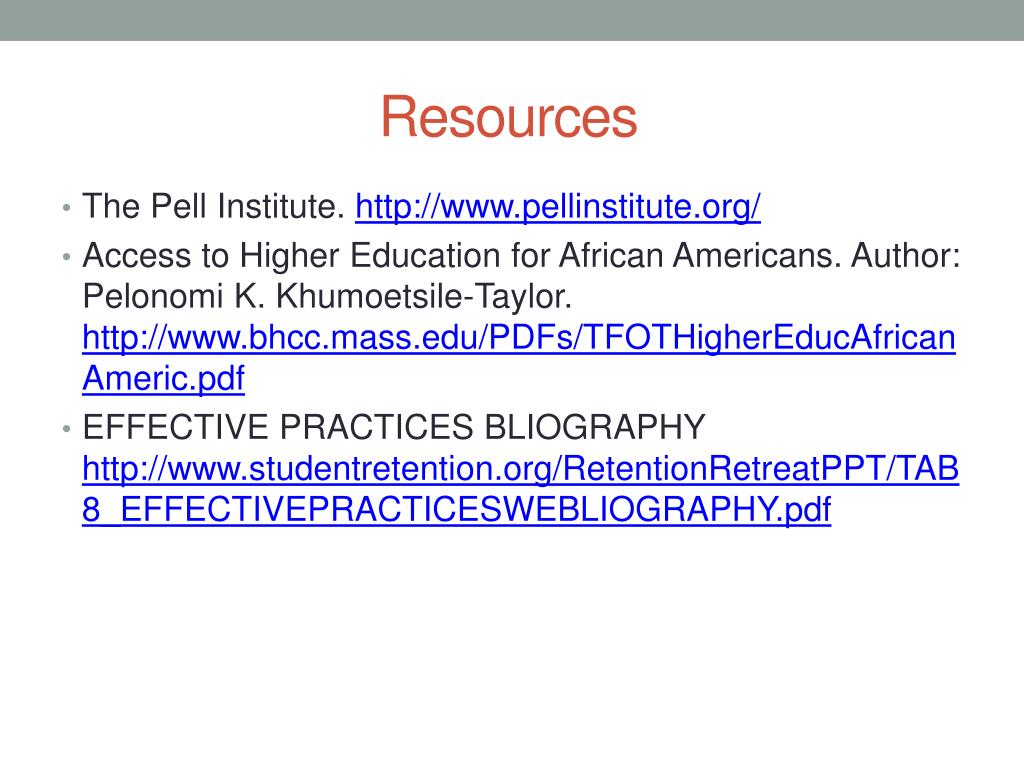 Resources

• The Pell Institute. http://www.pellinstitute.org/
• Access to Higher Education for African Americans. Author: Pelonomi K. Khumoetsile-Taylor. http://www.bhcc.mass.edu/PDFs/TFOTHigherEducAfricanAmeric.pdf
• EFFECTIVE PRACTICES BLIOGRAPHY http://www.studentretention.org/RetentionRetreatPPT/TAB8_EFFECTIVEPRACTICESWEBLIOGRAPHY.pdf